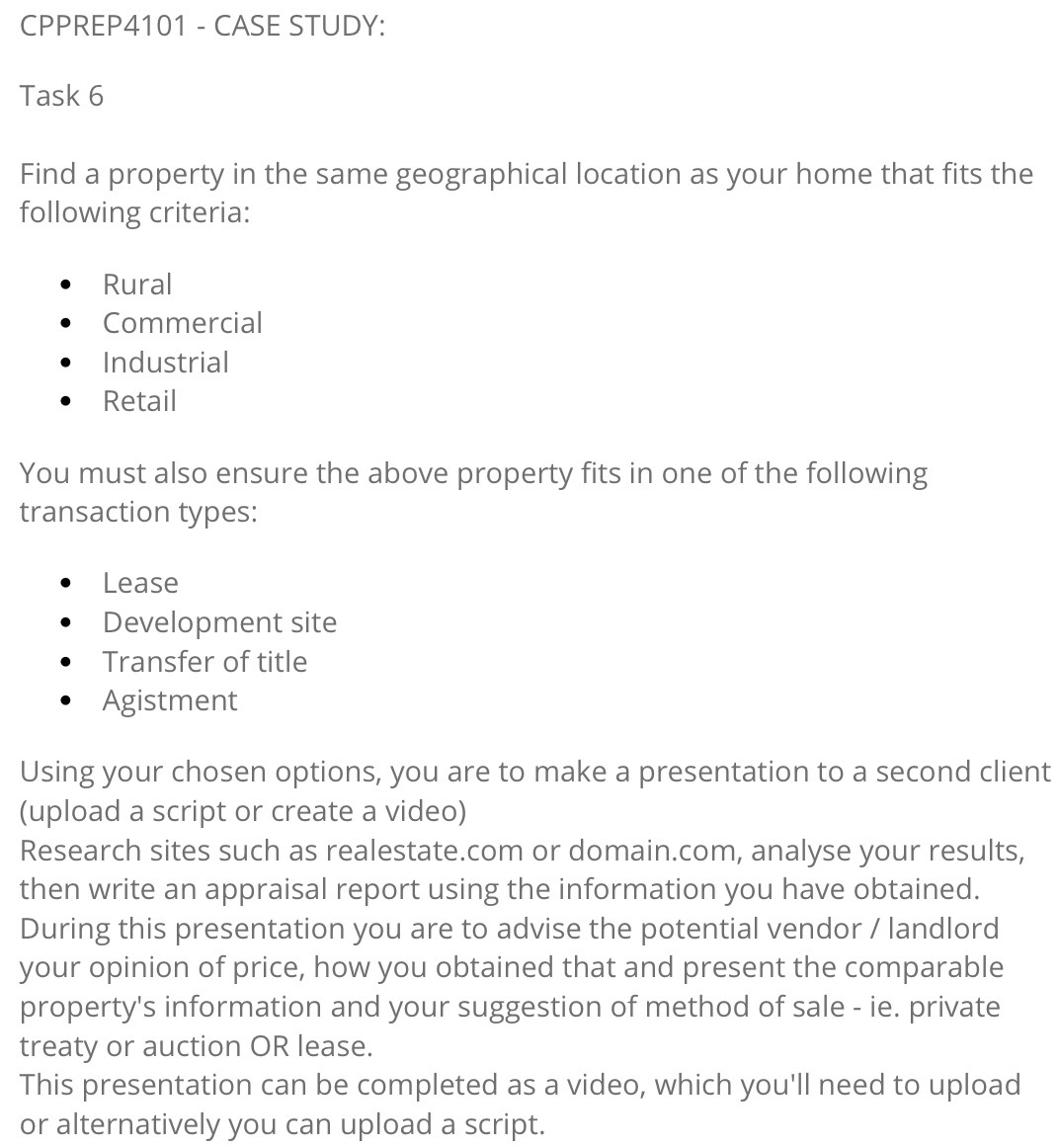 CPPREP4101 - CASE STUDY:

Task 6

Find a property in the same geographical location as your home that fits the following criteria:

- Rural
- Commercial
- Industrial
- Retail

You must also ensure the above property fits in one of the following transaction types:

- Lease
- Development site
- Transfer of title
- Agistment

Using your chosen options, you are to make a presentation to a second client (upload a script or create a video)
Research sites such as realestate.com or domain.com, analyse your results, then write an appraisal report using the information you have obtained.
During this presentation you are to advise the potential vendor / landlord your opinion of price, how you obtained that and present the comparable property's information and your suggestion of method of sale - ie. private treaty or auction OR lease.
This presentation can be completed as a video, which you'll need to upload or alternatively you can upload a script.